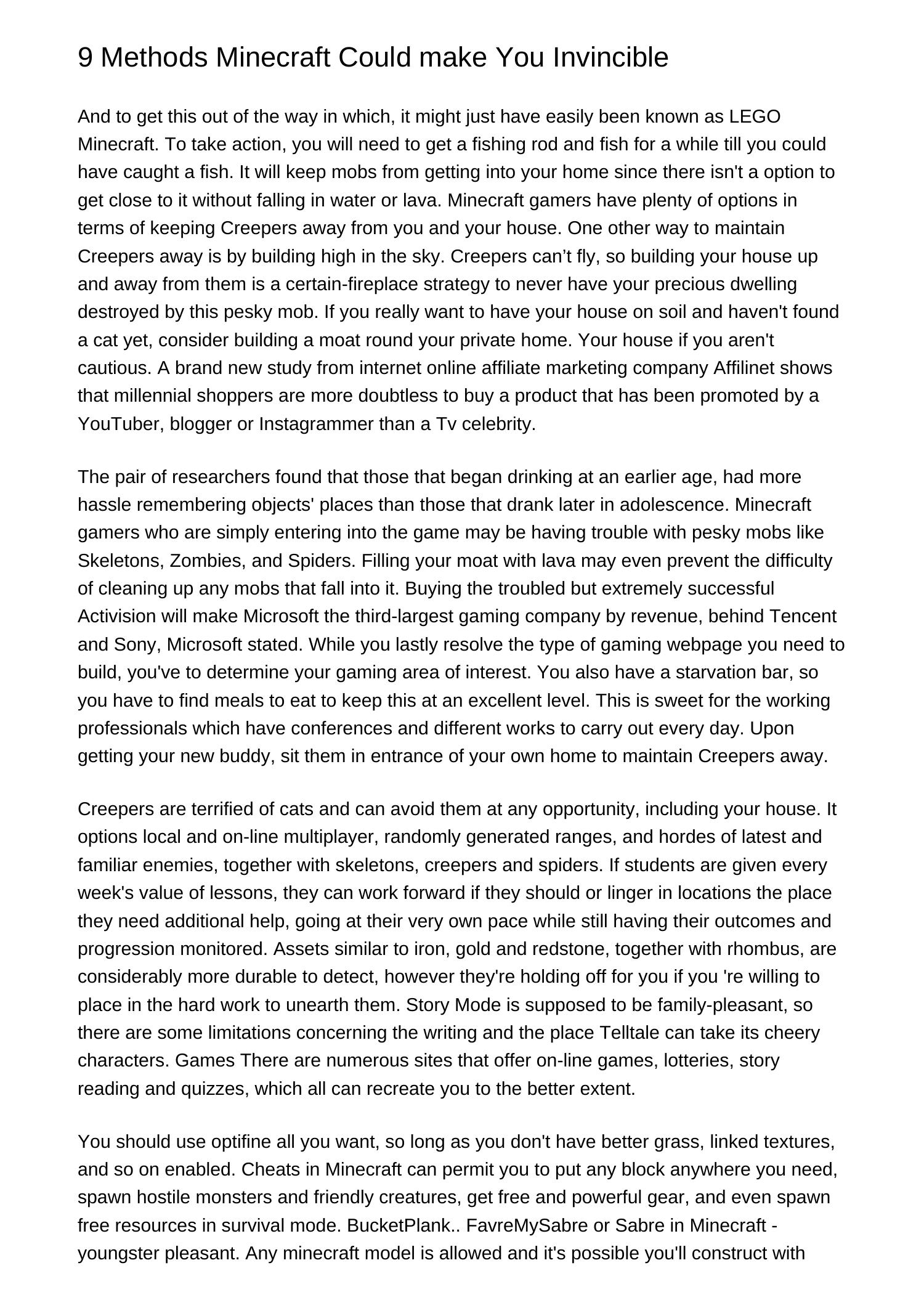 9 Methods Minecraft Could make You Invincible

And to get this out of the way in which, it might just have easily been known as LEGO Minecraft. To take action, you will need to get a fishing rod and fish for a while till you could have caught a fish. It will keep mobs from getting into your home since there isn't a option to get close to it without falling in water or lava. Minecraft gamers have plenty of options in terms of keeping Creepers away from you and your house. One other way to maintain Creepers away is by building high in the sky. Creepers can’t fly, so building your house up and away from them is a certain-fireplace strategy to never have your precious dwelling destroyed by this pesky mob. If you really want to have your house on soil and haven't found a cat yet, consider building a moat round your private home. Your house if you aren't cautious. A brand new study from internet online affiliate marketing company Affilinet shows that millennial shoppers are more doubtless to buy a product that has been promoted by a YouTuber, blogger or Instagrammer than a Tv celebrity.

The pair of researchers found that those that began drinking at an earlier age, had more hassle remembering objects' places than those that drank later in adolescence. Minecraft gamers who are simply entering into the game may be having trouble with pesky mobs like Skeletons, Zombies, and Spiders. Filling your moat with lava may even prevent the difficulty of cleaning up any mobs that fall into it. Buying the troubled but extremely successful Activision will make Microsoft the third-largest gaming company by revenue, behind Tencent and Sony, Microsoft stated. While you lastly resolve the type of gaming webpage you need to build, you've to determine your gaming area of interest. You also have a starvation bar, so you have to find meals to eat to keep this at an excellent level. This is sweet for the working professionals which have conferences and different works to carry out every day. Upon getting your new buddy, sit them in entrance of your own home to maintain Creepers away.

Creepers are terrified of cats and can avoid them at any opportunity, including your house. It options local and on-line multiplayer, randomly generated ranges, and hordes of latest and familiar enemies, together with skeletons, creepers and spiders. If students are given every week's value of lessons, they can work forward if they should or linger in locations the place they need additional help, going at their very own pace while still having their outcomes and progression monitored. Assets similar to iron, gold and redstone, together with rhombus, are considerably more durable to detect, however they're holding off for you if you 're willing to place in the hard work to unearth them. Story Mode is supposed to be family-pleasant, so there are some limitations concerning the writing and the place Telltale can take its cheery characters. Games There are numerous sites that offer on-line games, lotteries, story reading and quizzes, which all can recreate you to the better extent.

You should use optifine all you want, so long as you don't have better grass, linked textures, and so on enabled. Cheats in Minecraft can permit you to put any block anywhere you need, spawn hostile monsters and friendly creatures, get free and powerful gear, and even spawn free resources in survival mode. BucketPlank.. FavreMySabre or Sabre in Minecraft - youngster pleasant. Any minecraft model is allowed and it's possible you'll construct with